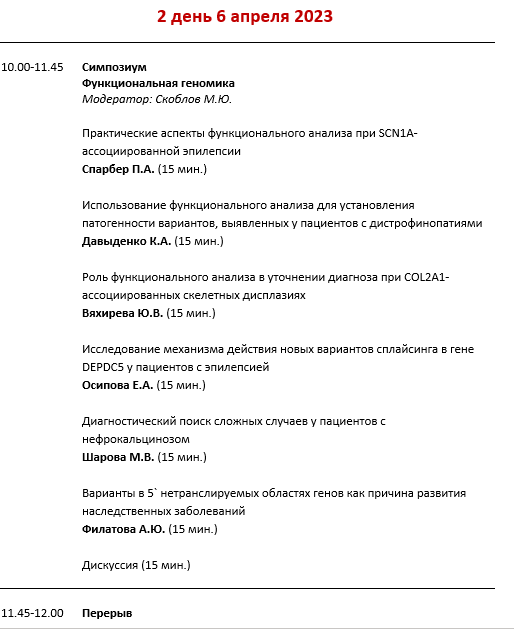 2 день 6 апреля 2023

10.00-11.45 Симпозиум
Функциональная геномика
Модератор: Скоблов М.Ю.

Практические аспекты функционального анализа при SCN1A-ассоциированной эпилепсии
Спарбер П.А. (15 мин.)

Использование функционального анализа для установления патогенности вариантов, выявленных у пациентов с дистрофинопатиями
Давыденко К.А. (15 мин.)

Роль функционального анализа в уточнении диагноза при COL2A1-ассоциированных скелетных дисплазиях
Вяхирева Ю.В. (15 мин.)

Исследование механизма действия новых вариантов сплайсинга в гене DEPDC5 у пациентов с эпилепсией
Осипова Е.А. (15 мин.)

Диагностический поиск сложных случаев у пациентов с нефрокальцинозом
Шарова М.В. (15 мин.)

Варианты в 5` нетранслируемых областях генов как причина развития наследственных заболеваний
Филатова А.Ю. (15 мин.)

Дискуссия (15 мин.)

11.45-12.00 Перерыв